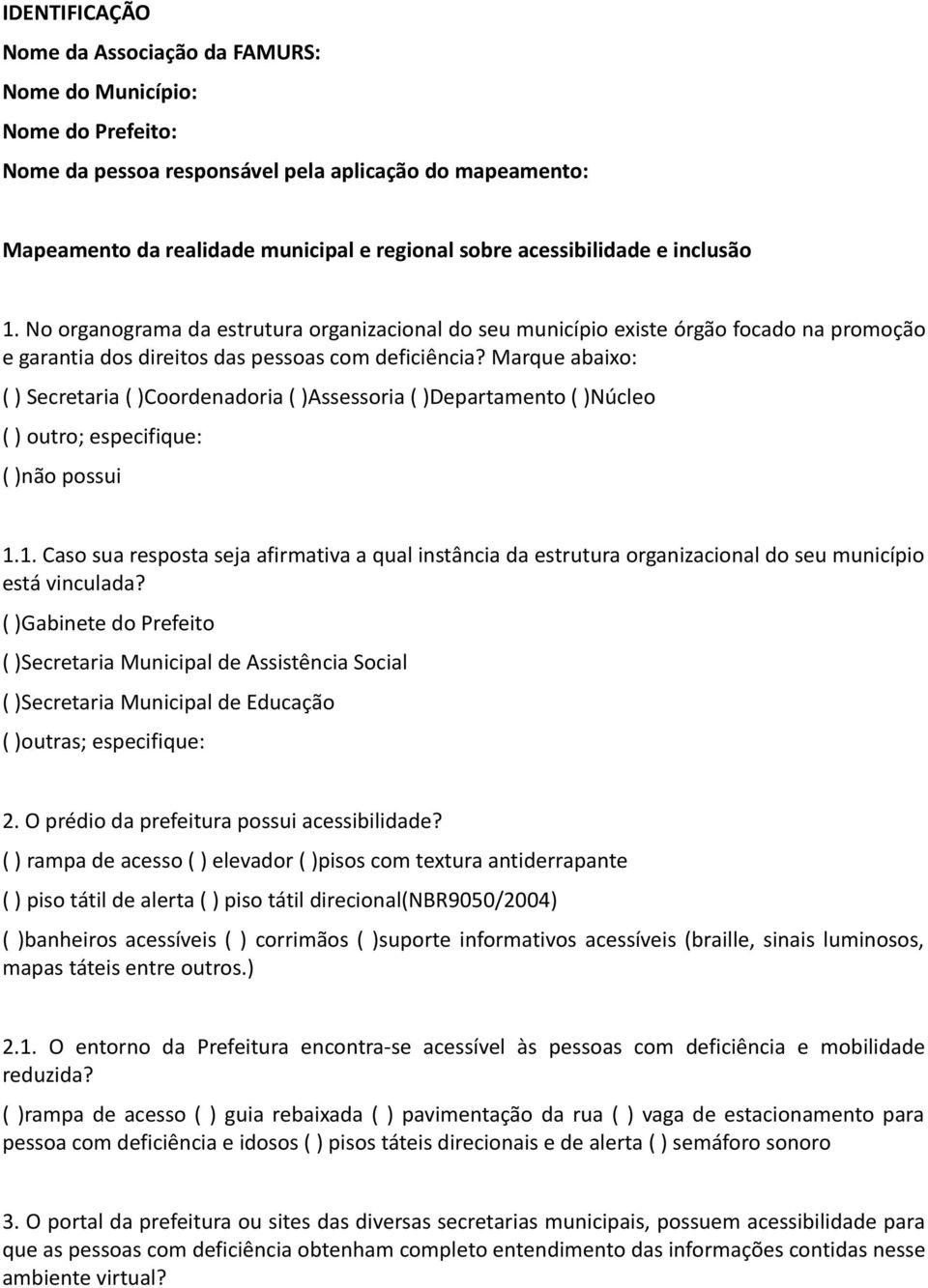 IDENTIFICAÇÃO

Nome da Associação da FAMURS:

Nome do Município:

Nome do Prefeito:

Nome da pessoa responsável pela aplicação do mapeamento:

Mapeamento da realidade municipal e regional sobre acessibilidade e inclusão

1. No organograma da estrutura organizacional do seu município existe órgão focado na promoção e garantia dos direitos das pessoas com deficiência? Marque abaixo:

( ) Secretaria ( )Coordenadoria ( )Assessoria ( )Departamento ( )Núcleo

( ) outro; especifique:

( )não possui

1.1. Caso sua resposta seja afirmativa a qual instância da estrutura organizacional do seu município está vinculada?

( )Gabinete do Prefeito

( )Secretaria Municipal de Assistência Social

( )Secretaria Municipal de Educação

( )outras; especifique:

2. O prédio da prefeitura possui acessibilidade?

( ) rampa de acesso ( ) elevador ( )pisos com textura antiderrapante

( ) piso tátil de alerta ( ) piso tátil direcional(NBR9050/2004)

( )banheiros acessíveis ( ) corrimãos ( )suporte informativos acessíveis (braille, sinais luminosos, mapas táteis entre outros.)

2.1. O entorno da Prefeitura encontra-se acessível às pessoas com deficiência e mobilidade reduzida?

( )rampa de acesso ( ) guia rebaixada ( ) pavimentação da rua ( ) vaga de estacionamento para pessoa com deficiência e idosos ( ) pisos táteis direcionais e de alerta ( ) semáforo sonoro

3. O portal da prefeitura ou sites das diversas secretarias municipais, possuem acessibilidade para que as pessoas com deficiência obtenham completo entendimento das informações contidas nesse ambiente virtual?